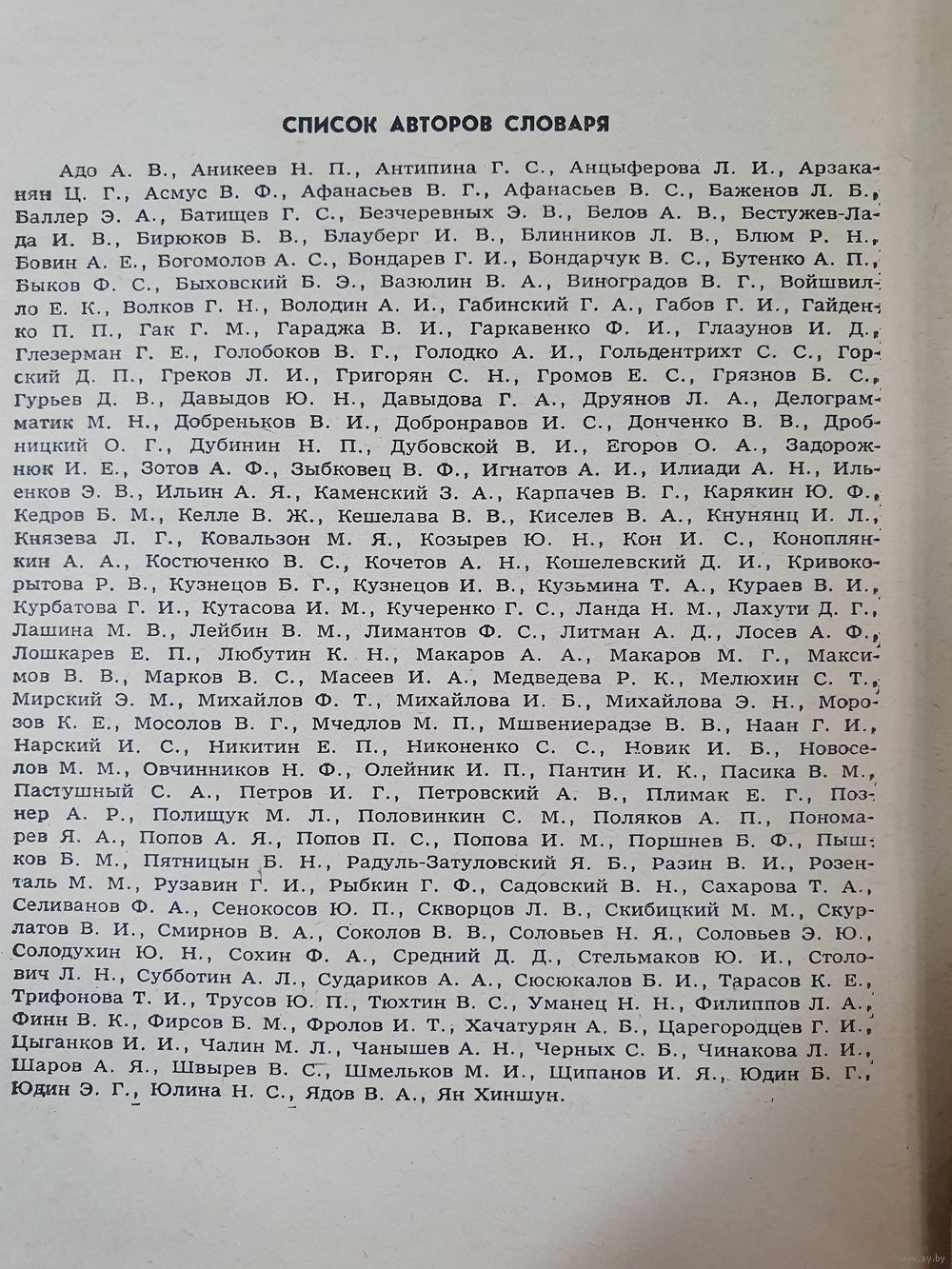 СПИСОК АВТОРОВ СЛОВАРЯ

Адо А. В., Аникеев Н. П., Антипина Г. С., Анцыферова Л. И., Арзаканян Ц. Г., Асмус В. Ф., Афанасьев В. Г., Афанасьев В. С., Баженов Л. Б., Баллер Э. А., Батищев Г. С., Безчеревных Э. В., Белов А. В., Бестужев-Лада И. В., Бирюков Б. В., Блауберг И. В., Блинников Л. В., Блюм Р. Н., Бовин А. Е., Богомолов А. С., Бондарев Г. И., Бондарчук В. С., Бутенко А. П., Быков Ф. С., Быховский Б. Э., Вазюлин В. А., Виноградов В. Г., Войшвилло Е. К., Волков Г. Н., Володин А. И., Габинский Г. А., Габов Г. И., Гайденко П. П., Гак Г. М., Гараджа В. И., Гаркавенко Ф. И., Глазунов И. Д., Глезерман Г. Е., Голобоков В. Г., Голодко А. И., Гольдентрихт С. С., Горский Д. П., Греков Л. И., Григорян С. Н., Громов Е. С., Грязнов Б. С., Гурьев Д. В., Давыдов Ю. Н., Давыдова Г. А., Друянов Л. А., Делограмматик М. Н., Добреньков В. И., Добронравов И. С., Донченко В. В., Дробницкий О. Г., Дубинин Н. П., Дубовской В. И., Егоров О. А., Задорожнюк И. Е., Зотов А. Ф., Зыбковец В. Ф., Игнатов А. И., Илиади А. Н., Ильенков Э. В., Ильин А. Я., Каменский З. А., Карпачев В. Г., Карякин Ю. Ф., Кедров Б. М., Келле В. Ж., Кешелава В. В., Киселев В. А., Кнунянц И. Л., Князева Л. Г., Ковальзон М. Я., Козырев Ю. Н., Кон И. С., Коноплянкин А. А., Костюченко В. С., Кочетов А. Н., Кошелевский Д. И., Кривокорытова Р. В., Кузнецов Б. Г., Кузнецов И. В., Кузьмина Т. А., Кураев В. И., Курбатова Г. И., Кутасова И. М., Кучеренко Г. С., Ланда Н. М., Лахути Д. Г., Лашина М. В., Лейбин В. М., Лимантов Ф. С., Литман А. Д., Лосев А. Ф., Лошкарев Е. П., Любутин К. Н., Макаров А. А., Макаров М. Г., Максимов В. В., Марков В. С., Масеев И. А., Медведева Р. К., Мелюхин С. Т., Мирский Э. М., Михайлов Ф. Т., Михайлова И. Б., Михайлова Э. Н., Морозов К. Е., Мосолов В. Г., Мчедлов М. П., Мшвениерадзе В. В., Наан Г. И., Нарский И. С., Никитин Е. П., Никоненко С. С., Новик И. Б., Новоселов М. М., Овчинников Н. Ф., Олейник И. П., Пантин И. К., Пасика В. М., Пастушный С. А., Петров И. Г., Петровский А. В., Плимак Е. Г., Познер А. Р., Полищук М. Л., Половинкин С. М., Поляков А. П., Пономарев Я. А., Попов А. Я., Попов П. С., Попова И. М., Поршнев Б. Ф., Пышков Б. М., Пятницын Б. Н., Радуль-Затуловский Я. Б., Разин В. И., Розенталь М. М., Рузавин Г. И., Рыбкин Г. Ф., Садовский В. Н., Сахарова Т. А., Селиванов Ф. А., Сенокосов Ю. П., Скворцов Л. В., Скибицкий М. М., Скурлатов В. И., Смирнов В. А., Соколов В. В., Соловьев Н. Я., Соловьев Э. Ю., Солодухин Ю. Н., Сохин Ф. А., Средний Д. Д., Стельмаков Ю. И., Столович Л. Н., Субботин А. Л., Судариков А. А., Сюсюкалов Б. И., Тарасов К. Е., Трифонова Т. И., Трусов Ю. П., Тюхтин В. С., Уманец Н. Н., Филиппов Л. А., Финн В. К., Фирсов Б. М., Фролов И. Т., Хачатурян А. Б., Царегородцев Г. И., Цыганков И. И., Чалин М. Л., Чанышев А. Н., Черных С. Б., Чинакова Л. И., Шаров А. Я., Швырев В. С., Шмельков М. И., Щипанов И. Я., Юдин Б. Г., Юдин Э. Г., Юлина Н. С., Ядов В. А., Ян Хиншун.